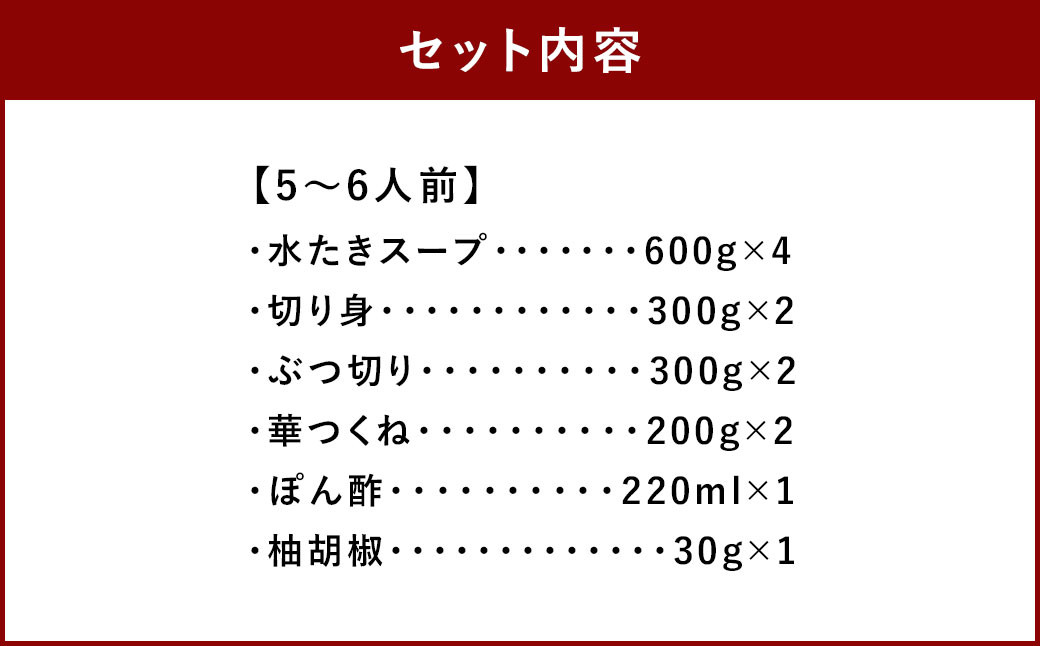 セット内容

【5～6人前】

・水たきスープ・・・・・・・600g×4

・切り身・・・・・・・・・・・・300g×2

・ぶつ切り・・・・・・・・・・300g×2

・華つくね・・・・・・・・・・200g×2

・ぽん酢・・・・・・・・・・220ml×1

・柚胡椒・・・・・・・・・・・・・30g×1